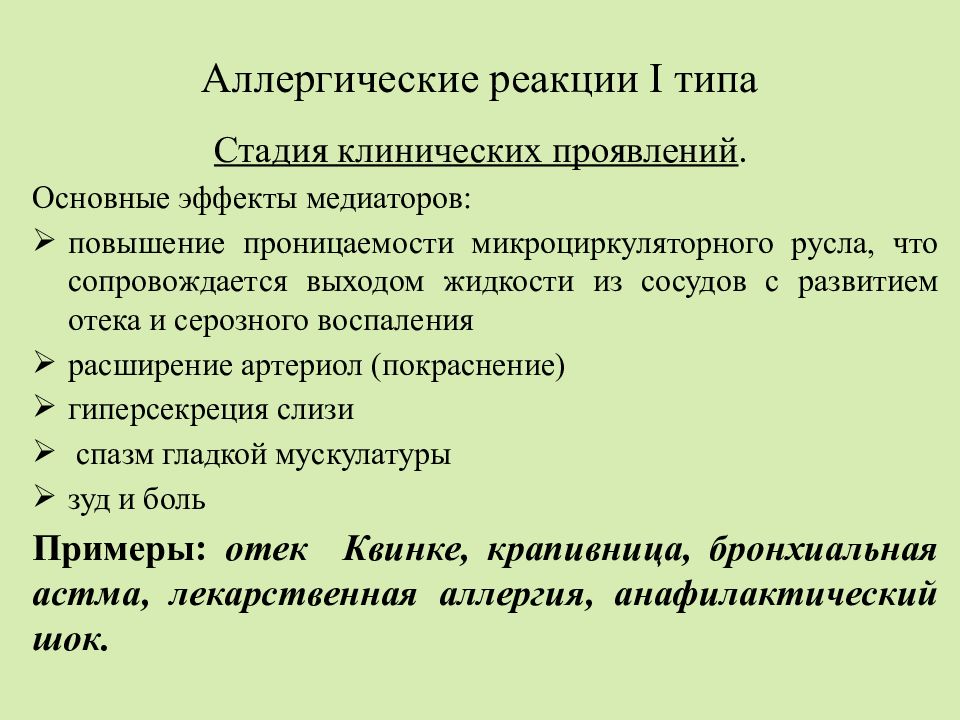 Аллергические реакции I типа

Стадия клинических проявлений.

Основные эффекты медиаторов:

➢ повышение проницаемости микроциркуляторного русла, что сопровождается выходом жидкости из сосудов с развитием отека и серозного воспаления

➢ расширение артериол (покраснение)

➢ гиперсекреция слизи

➢ спазм гладкой мускулатуры

➢ зуд и боль

Примеры: отек Квинке, крапивница, бронхиальная астма, лекарственная аллергия, анафилактический шок.